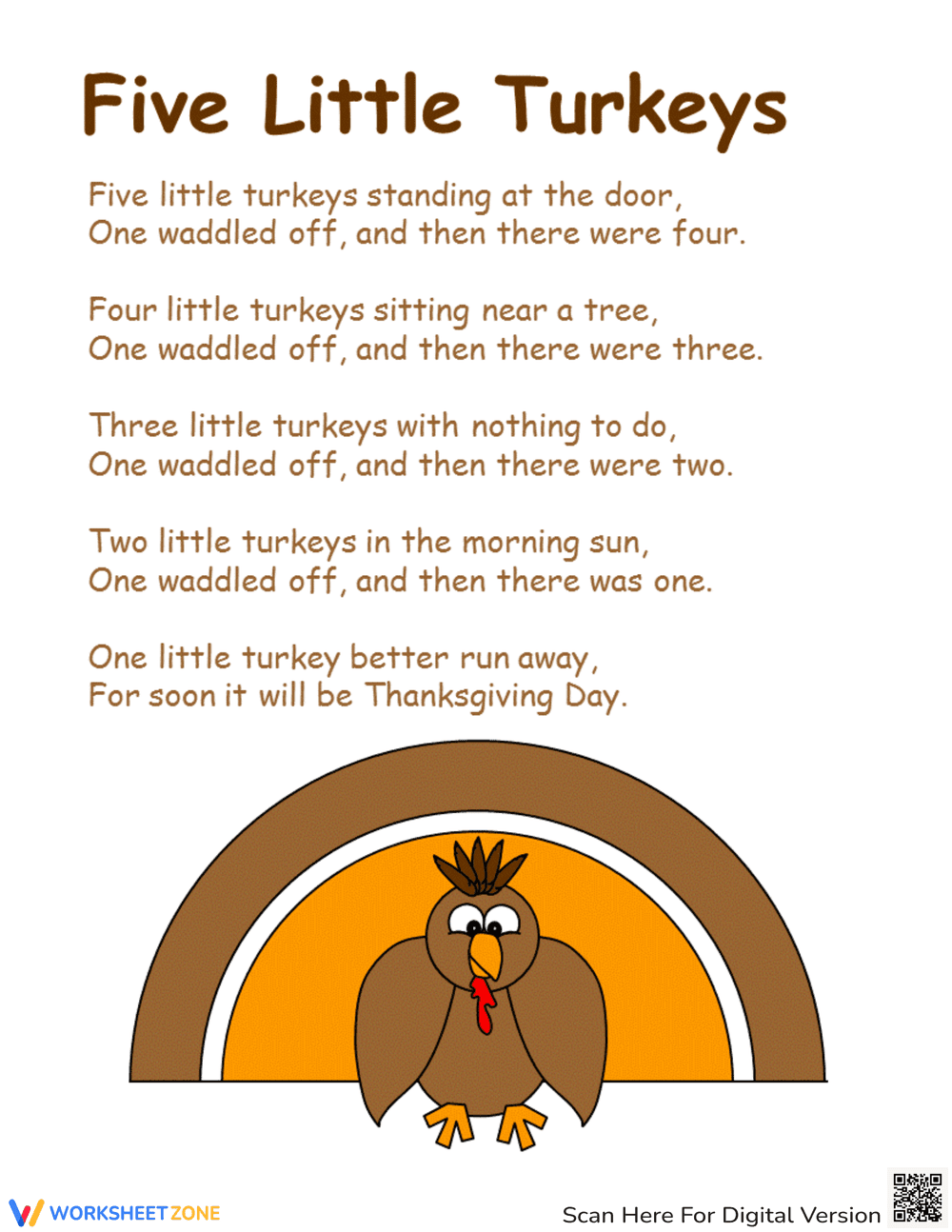 Five Little Turkeys

Five little turkeys standing at the door,
One waddled off, and then there were four.

Four little turkeys sitting near a tree,
One waddled off, and then there were three.

Three little turkeys with nothing to do,
One waddled off, and then there were two.

Two little turkeys in the morning sun,
One waddled off, and then there was one.

One little turkey better run away,
For soon it will be Thanksgiving Day.

WORKSHEETZONE

Scan Here For Digital Version